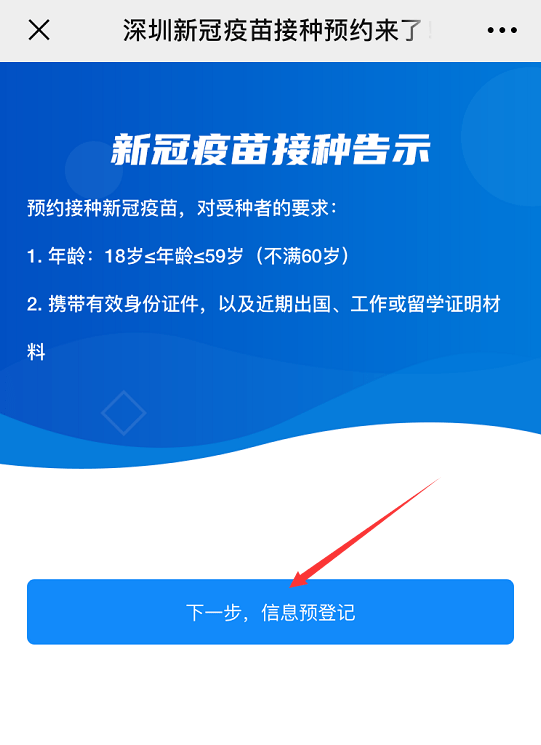 深圳新冠疫苗接种预约来了

新冠疫苗接种告示

预约接种新冠疫苗，对受种者的要求：

1. 年龄：18岁≤年龄≤59岁（不满60岁）

2. 携带有效身份证件，以及近期出国、工作或留学证明材料

下一步，信息预登记